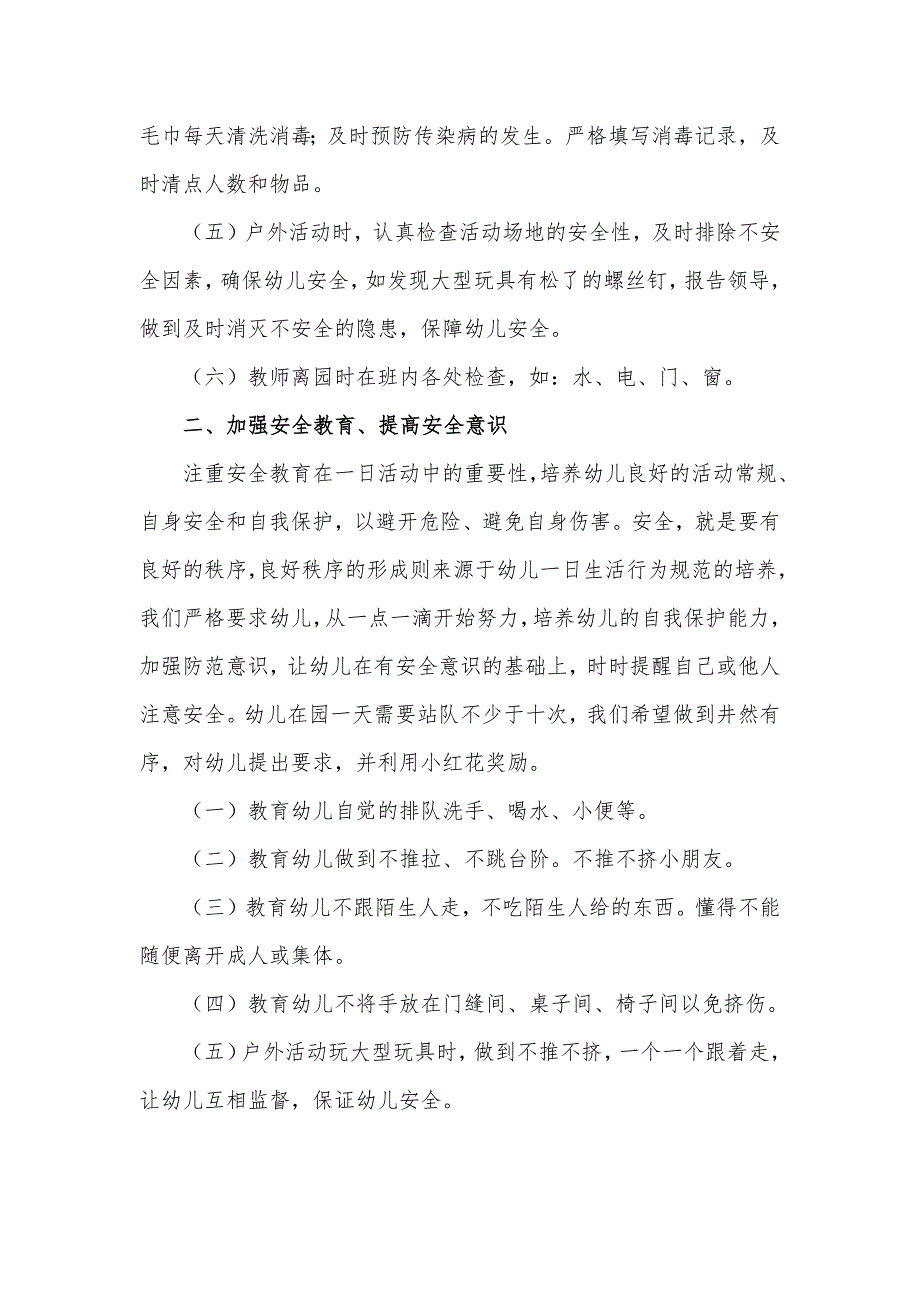 毛巾每天清洗消毒;及时预防传染病的发生。严格填写消毒记录，及时清点人数和物品。

（五）户外活动时，认真检查活动场地的安全性，及时排除不安全因素，确保幼儿安全，如发现大型玩具有松了的螺丝钉，报告领导，做到及时消灭不安全的隐患，保障幼儿安全。

（六）教师离园时在班内各处检查，如：水、电、门、窗。

二、加强安全教育、提高安全意识

注重安全教育在一日活动中的重要性，培养幼儿良好的活动常规、自身安全和自我保护，以避开危险、避免自身伤害。安全，就是要有良好的秩序，良好秩序的形成则来源于幼儿一日生活行为规范的培养，我们严格要求幼儿，从一点一滴开始努力，培养幼儿的自我保护能力，加强防范意识，让幼儿在有安全意识的基础上，时时提醒自己或他人注意安全。幼儿在园一天需要站队不少于十次，我们希望做到井然有序，对幼儿提出要求，并利用小红花奖励。

（一）教育幼儿自觉的排队洗手、喝水、小便等。

（二）教育幼儿做到不推拉、不跳台阶。不推不挤小朋友。

（三）教育幼儿不跟陌生人走，不吃陌生人给的东西。懂得不能随便离开成人或集体。

（四）教育幼儿不将手放在门缝间、桌子间、椅子间以免挤伤。

（五）户外活动玩大型玩具时，做到不推不挤，一个一个跟着走，让幼儿互相监督，保证幼儿安全。